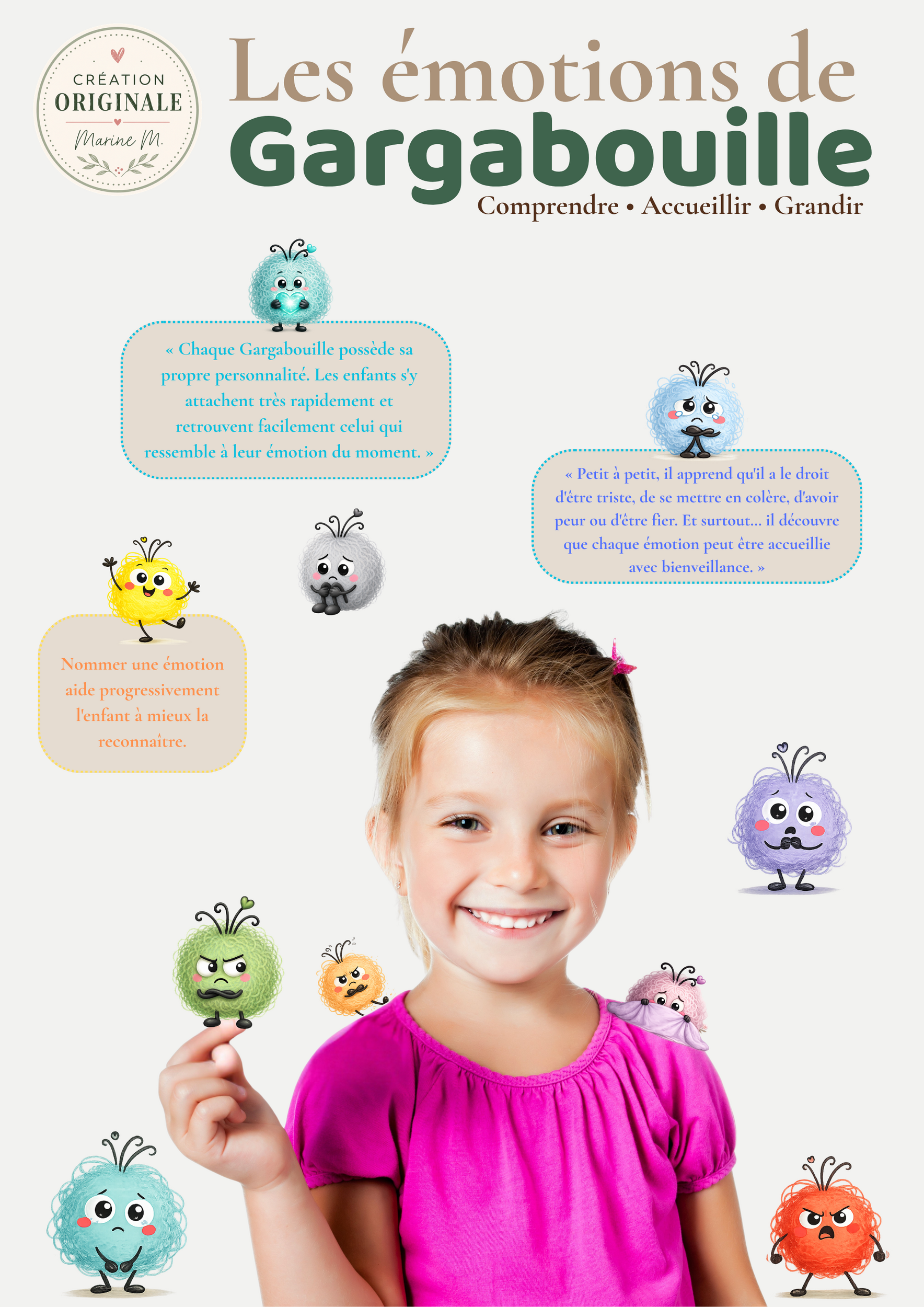 CRÉATION
ORIGINALE
Marine M.

Les émotions de
Gargabouille
Comprendre • Accueillir • Grandir

« Chaque Gargabouille possède sa propre personnalité. Les enfants s'y attachent très rapidement et retrouvent facilement celui qui ressemble à leur émotion du moment. »

« Petit à petit, il apprend qu'il a le droit d'être triste, de se mettre en colère, d'avoir peur ou d'être fier. Et surtout... il découvre que chaque émotion peut être accueillie avec bienveillance. »

Nommer une émotion aide progressivement l'enfant à mieux la reconnaître.